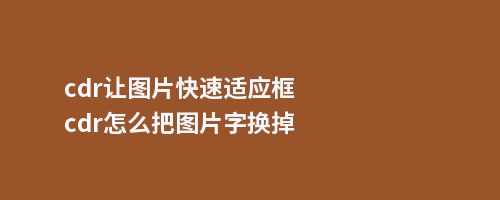 cdr让图片快速适应框
cdr怎么把图片字换掉